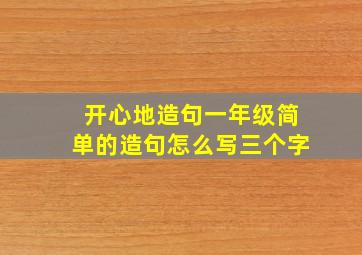 开心地造句一年级简单的造句怎么写三个字